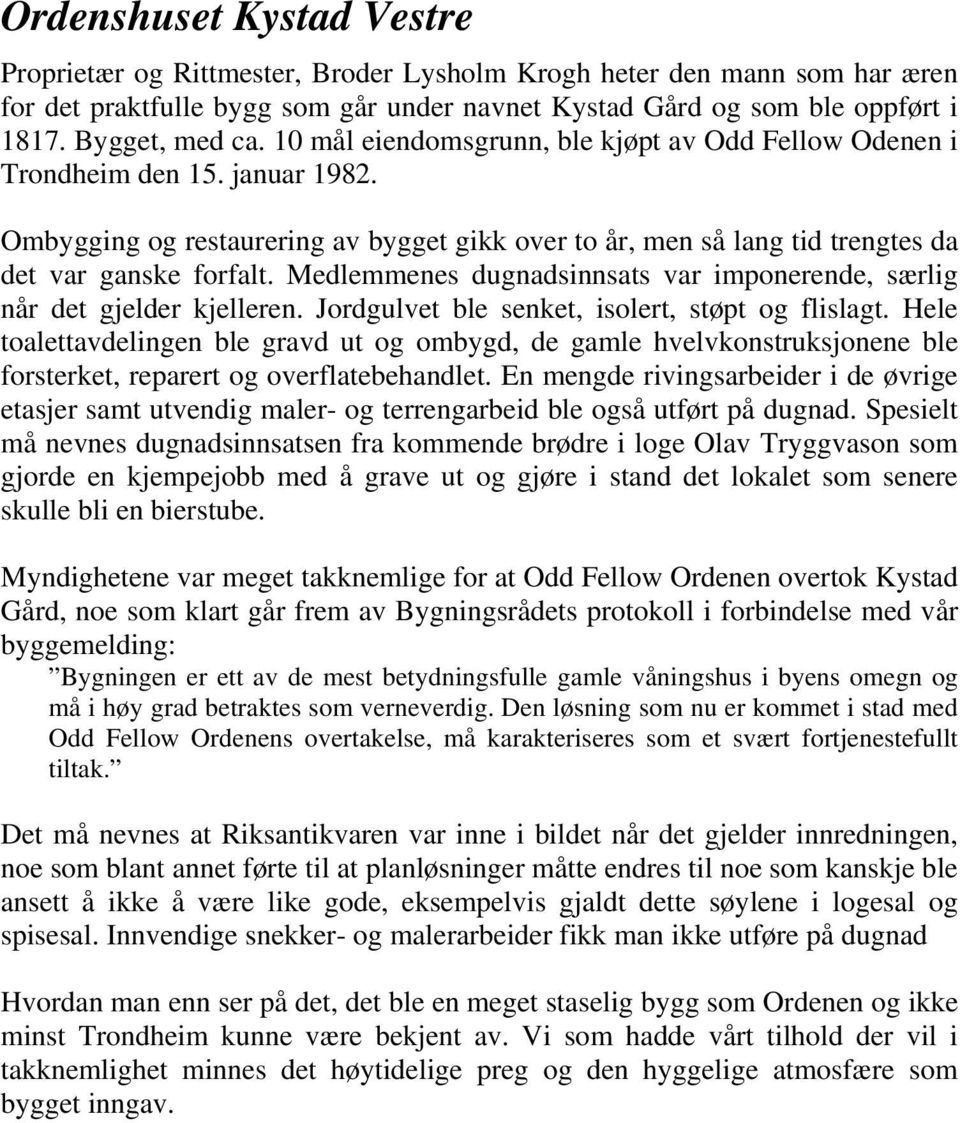 Ordenshuset Kystad Vestre

Proprietær og Rittmester, Broder Lysholm Krogh heter den mann som har æren for det praktfulle bygg som går under navnet Kystad Gård og som ble oppført i 1817. Bygget, med ca. 10 mål eiendomsgrunn, ble kjøpt av Odd Fellow Odenen i Trondheim den 15. januar 1982.

Ombygging og restaurering av bygget gikk over to år, men så lang tid trengtes da det var ganske forfalt. Medlemmenes dugnadsinnsats var imponerende, særlig når det gjelder kjelleren. Jordgulvet ble senket, isolert, støpt og flislagt. Hele toalettavdelingen ble gravd ut og ombygd, de gamle hvelvkonstruksjonene ble forsterket, reparert og overflatebehandlet. En mengde rivingsarbeider i de øvrige etasjer samt utvendig maler- og terrengarbeid ble også utført på dugnad. Spesielt må nevnes dugnadsinnsatsen fra kommende brødre i loge Olav Tryggvason som gjorde en kjempejobb med å grave ut og gjøre i stand det lokalet som senere skulle bli en bierstube.

Myndighetene var meget takknemlige for at Odd Fellow Ordenen overtok Kystad Gård, noe som klart går frem av Bygningsrådets protokoll i forbindelse med vår byggemelding:

”Bygningen er ett av de mest betydningsfulle gamle våningshus i byens omegn og må i høy grad betraktes som verneverdig. Den løsning som nu er kommet i stad med Odd Fellow Ordenens overtakelse, må karakteriseres som et svært fortjenestefullt tiltak.”

Det må nevnes at Riksantikvaren var inne i bildet når det gjelder innredningen, noe som blant annet førte til at planløsninger måtte endres til noe som kanskje ble ansett å ikke å være like gode, eksempelvis gjaldt dette søylene i logesal og spisesal. Innvendige snekker- og malerarbeider fikk man ikke utføre på dugnad

Hvordan man enn ser på det, det ble en meget staselig bygg som Ordenen og ikke minst Trondheim kunne være bekjent av. Vi som hadde vårt tilhold der vil i takknemlighet minnes det høytidelige preg og den hyggelige atmosfære som bygget inngav.